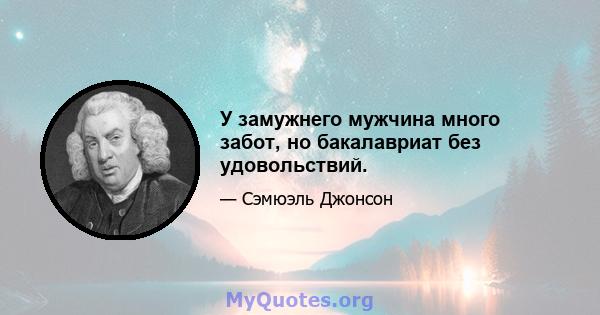 У замужнего мужчина много забот, но бакалавриат без удовольствий.

— Сэмюэль Джонсон

MyQuotes.org